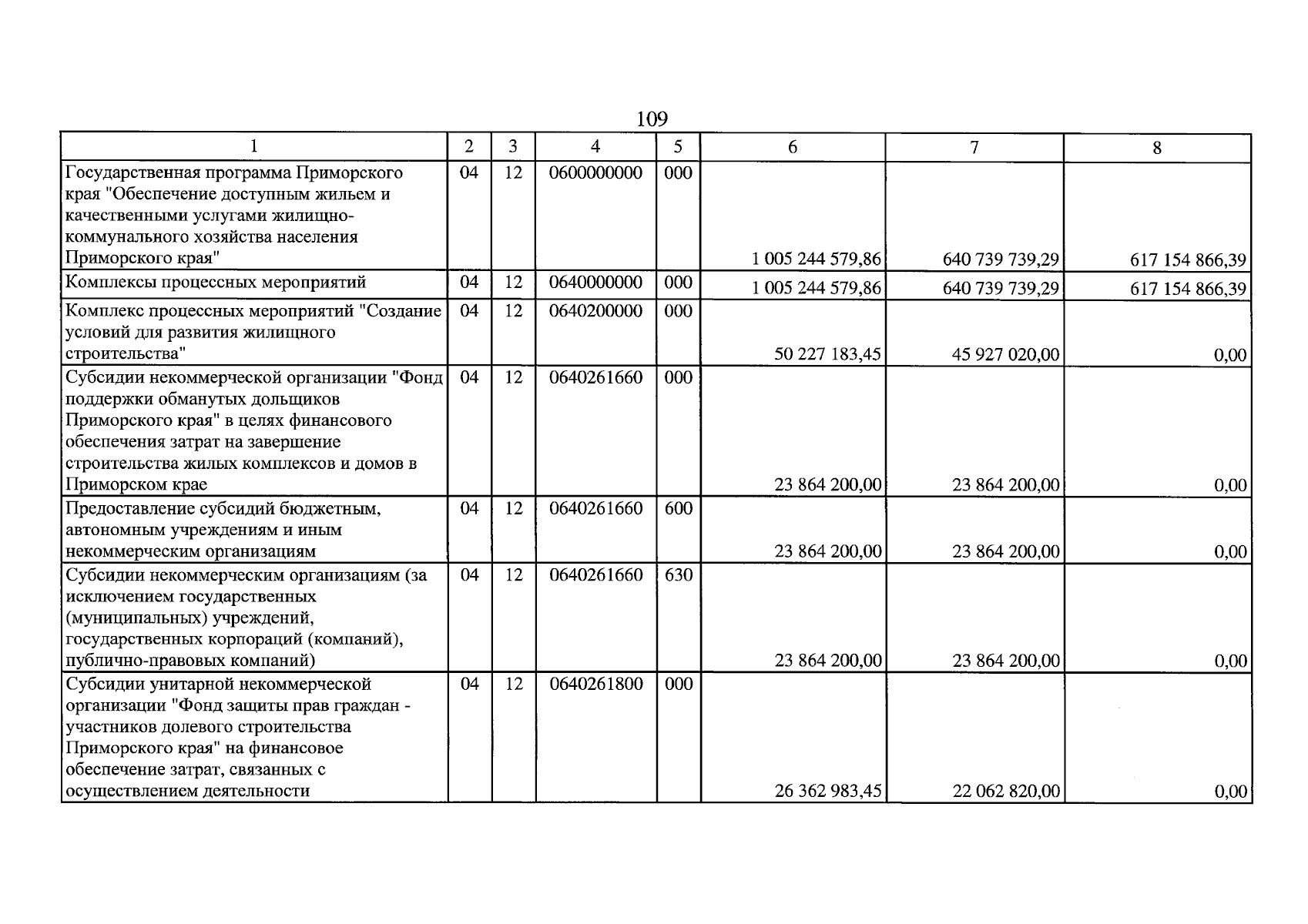 109

| 1 | 2 | 3 | 4 | 5 | 6 | 7 | 8 |
|---|---|---|---|---|---|---|---|
| Государственная программа Приморского края "Обеспечение доступным жильем и качественными услугами жилищно-коммунального хозяйства населения Приморского края" | 04 | 12 | 0600000000 | 000 | 1 005 244 579,86 | 640 739 739,29 | 617 154 866,39 |
| Комплексы процессных мероприятий | 04 | 12 | 0640000000 | 000 | 1 005 244 579,86 | 640 739 739,29 | 617 154 866,39 |
| Комплекс процессных мероприятий "Создание условий для развития жилищного строительства" | 04 | 12 | 0640200000 | 000 | 50 227 183,45 | 45 927 020,00 | 0,00 |
| Субсидии некоммерческой организации "Фонд поддержки обманутых дольщиков Приморского края" в целях финансового обеспечения затрат на завершение строительства жилых комплексов и домов в Приморском крае | 04 | 12 | 0640261660 | 000 | 23 864 200,00 | 23 864 200,00 | 0,00 |
| Предоставление субсидий бюджетным, автономным учреждениям и иным некоммерческим организациям | 04 | 12 | 0640261660 | 600 | 23 864 200,00 | 23 864 200,00 | 0,00 |
| Субсидии некоммерческим организациям (за исключением государственных (муниципальных) учреждений, государственных корпораций (компаний), публично-правовых компаний) | 04 | 12 | 0640261660 | 630 | 23 864 200,00 | 23 864 200,00 | 0,00 |
| Субсидии унитарной некоммерческой организации "Фонд защиты прав граждан - участников долевого строительства Приморского края" на финансовое обеспечение затрат, связанных с осуществлением деятельности | 04 | 12 | 0640261800 | 000 | 26 362 983,45 | 22 062 820,00 | 0,00 |